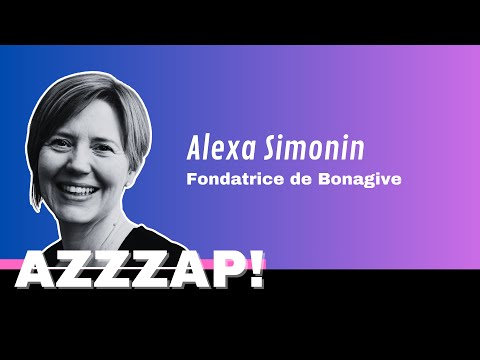 Alexa Simonin
Fondatrice de Bonagive

AZZZAP!